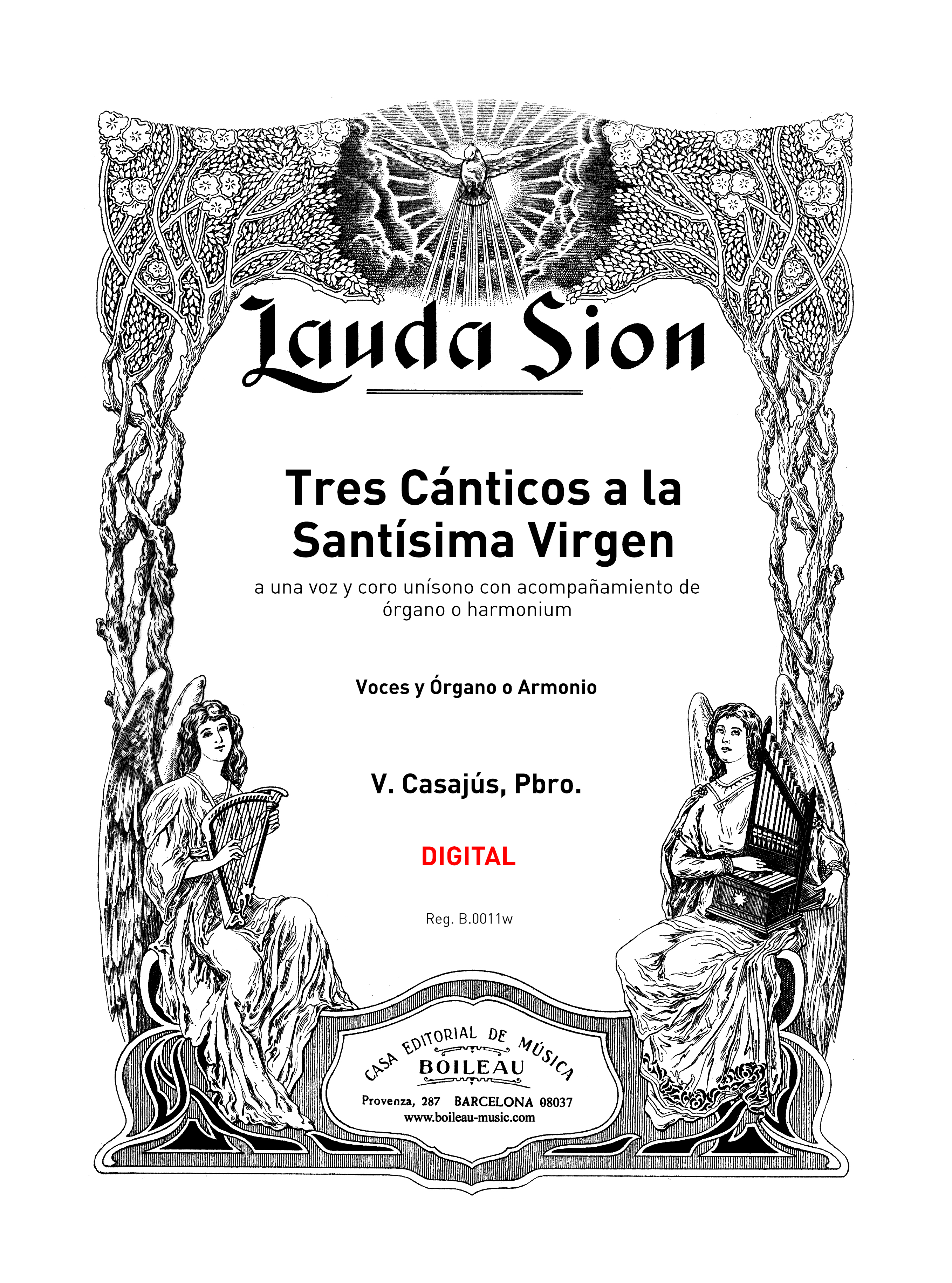 Lauda Sion

Tres Cánticos a la Santísima Virgen

a una voz y coro unísono con acompañamiento de órgano o harmonium

Voces y Órgano o Armonio

V. Casajús, Pbro.

DIGITAL

Reg. B.0011w

CASA EDITORIAL DE MÚSICA
BOILEAU
Provenza, 287 BARCELONA 08037
www.boileau-music.com